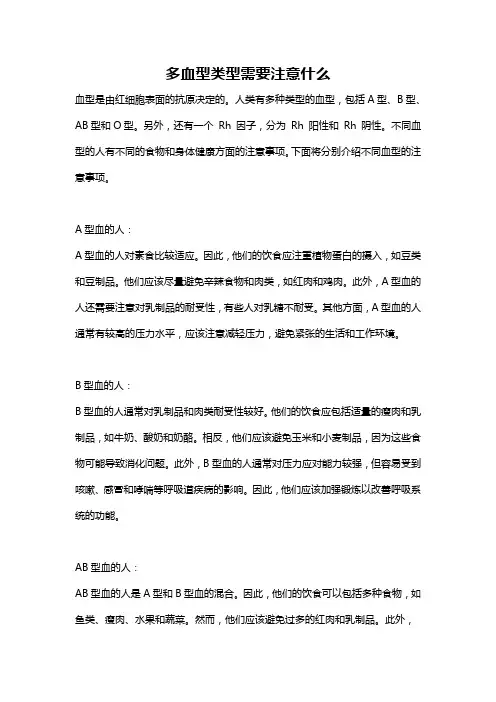 多血型类型需要注意什么

血型是由红细胞表面的抗原决定的。人类有多种类型的血型，包括 A 型、B 型、AB 型和 O 型。另外，还有一个 Rh 因子，分为 Rh 阳性和 Rh 阴性。不同血型的人有不同的食物和身体健康方面的注意事项。下面将分别介绍不同血型的注意事项。

A 型血的人：

A 型血的人对素食比较适应。因此，他们的饮食应注重植物蛋白的摄入，如豆类和豆制品。他们应该尽量避免辛辣食物和肉类，如红肉和鸡肉。此外，A 型血的人还需要注意对乳制品的耐受性，有些人对乳糖不耐受。其他方面，A 型血的人通常有较高的压力水平，应该注意减轻压力，避免紧张的生活和工作环境。

B 型血的人：

B 型血的人通常对乳制品和肉类耐受性较好。他们的饮食应包括适量的瘦肉和乳制品，如牛奶、酸奶和奶酪。相反，他们应该避免玉米和小麦制品，因为这些食物可能导致消化问题。此外，B 型血的人通常对压力应对能力较强，但容易受到咳嗽、感冒和哮喘等呼吸道疾病的影响。因此，他们应该加强锻炼以改善呼吸系统的功能。

AB 型血的人：

AB 型血的人是 A 型和 B 型血的混合。因此，他们的饮食可以包括多种食物，如鱼类、瘦肉、水果和蔬菜。然而，他们应该避免过多的红肉和乳制品。此外，